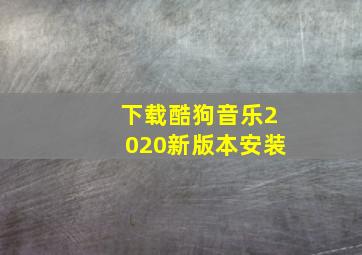 下载酷狗音乐2020新版本安装